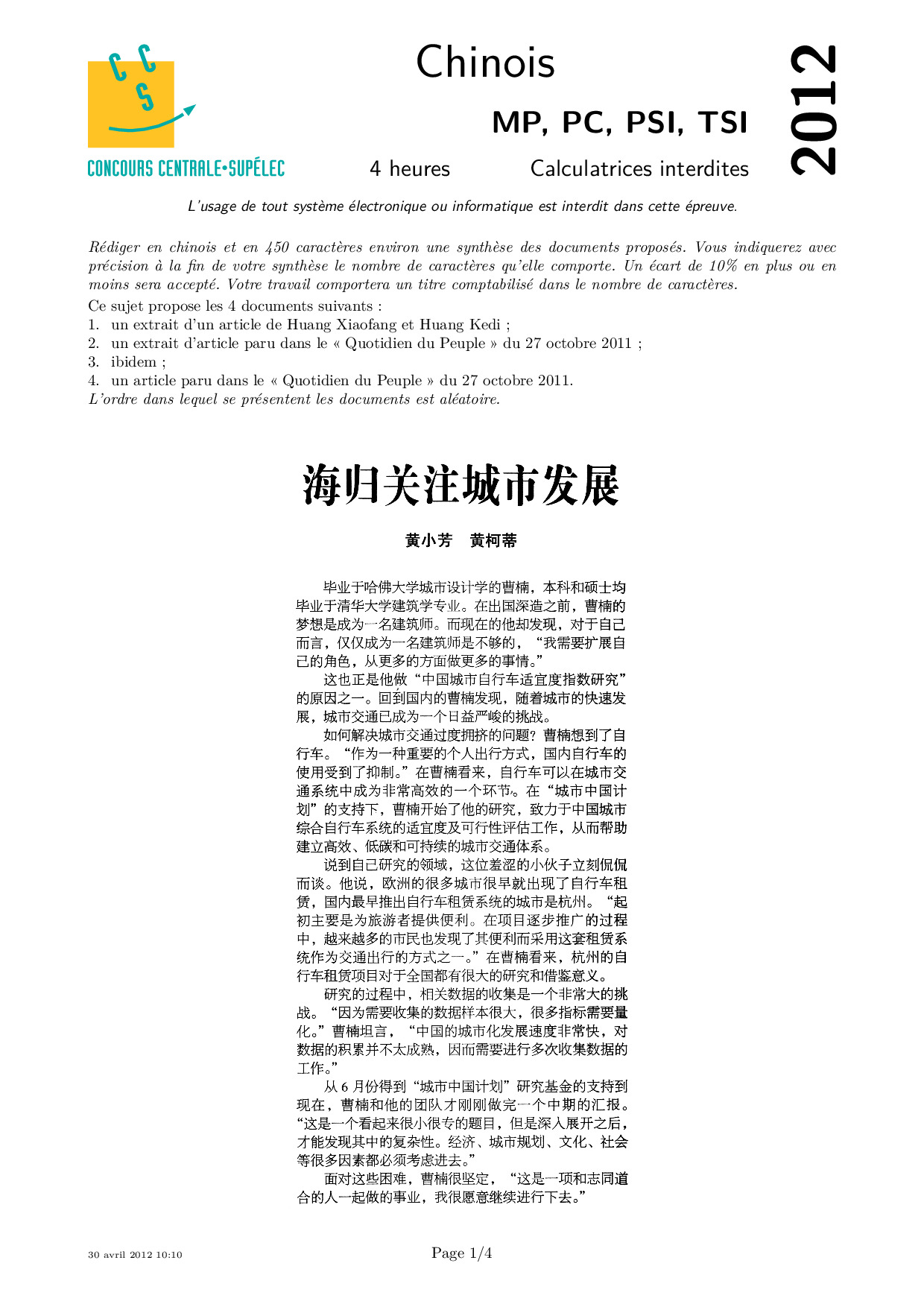 CCS

CONCOURS CENTRALE•SUPÉLEC

Chinois

MP, PC, PSI, TSI

2012

4 heures Calculatrices interdites

L'usage de tout système électronique ou informatique est interdit dans cette épreuve.

Rédiger en chinois et en 450 caractères environ une synthèse des documents proposés. Vous indiquerez avec précision à la fin de votre synthèse le nombre de caractères qu'elle comporte. Un écart de 10% en plus ou en moins sera accepté. Votre travail comportera un titre comptabilisé dans le nombre de caractères.

Ce sujet propose les 4 documents suivants :
1. un extrait d'un article de Huang Xiaofang et Huang Kedi ;
2. un extrait d'article paru dans le « Quotidien du Peuple » du 27 octobre 2011 ;
3. ibidem ;
4. un article paru dans le « Quotidien du Peuple » du 27 octobre 2011.
L'ordre dans lequel se présentent les documents est aléatoire.

海归关注城市发展

黄小芳 黄柯蒂

毕业于哈佛大学城市设计学的曹楠，本科和硕士均毕业于清华大学建筑学专业。在出国深造之前，曹楠的梦想是成为一名建筑师。而现在的他却发现，对于自己而言，仅仅成为一名建筑师是不够的，“我需要扩展自己的角色，从更多的方面做更多的事情。”

这也正是他做“中国城市自行车适宜度指数研究”的原因之一。回到国内的曹楠发现，随着城市的快速发展，城市交通已成为一个日益严峻的挑战。

如何解决城市交通过度拥挤的问题？曹楠想到了自行车。“作为一种重要的个人出行方式，国内自行车的使用受到了抑制。”在曹楠看来，自行车可以在城市交通系统中成为非常高效的一个环节。在“城市中国计划”的支持下，曹楠开始了他的研究，致力于中国城市综合自行车系统的适宜度及可行性评估工作，从而帮助建立高效、低碳和可持续的城市交通体系。

说到自己研究的领域，这位羞涩的小伙子立刻侃侃而谈。他说，欧洲的很多城市很早就出现了自行车租赁，国内最早推出自行车租赁系统的城市是杭州。“起初主要是为旅游者提供便利。在项目逐步推广的过程中，越来越多的市民也发现了其便利而采用这套租赁系统作为交通出行的方式之一。”在曹楠看来，杭州的自行车租赁项目对于全国都有很大的研究和借鉴意义。

研究的过程中，相关数据的收集是一个非常大的挑战。“因为需要收集的数据样本很大，很多指标需要量化。”曹楠坦言，“中国的城市化发展速度非常快，对数据的积累并不太成熟，因而需要进行多次收集数据的工作。”

从 6 月份得到“城市中国计划”研究基金的支持到现在，曹楠和他的团队才刚刚做完一个中期的汇报。“这是一个看起来很小很专的题目，但是深入展开之后，才能发现其中的复杂性。经济、城市规划、文化、社会等很多因素都必须考虑进去。”

面对这些困难，曹楠很坚定，“这是一项和志同道合的人一起做的事业，我很愿意继续进行下去。”

30 avril 2012 10:10 Page 1/4